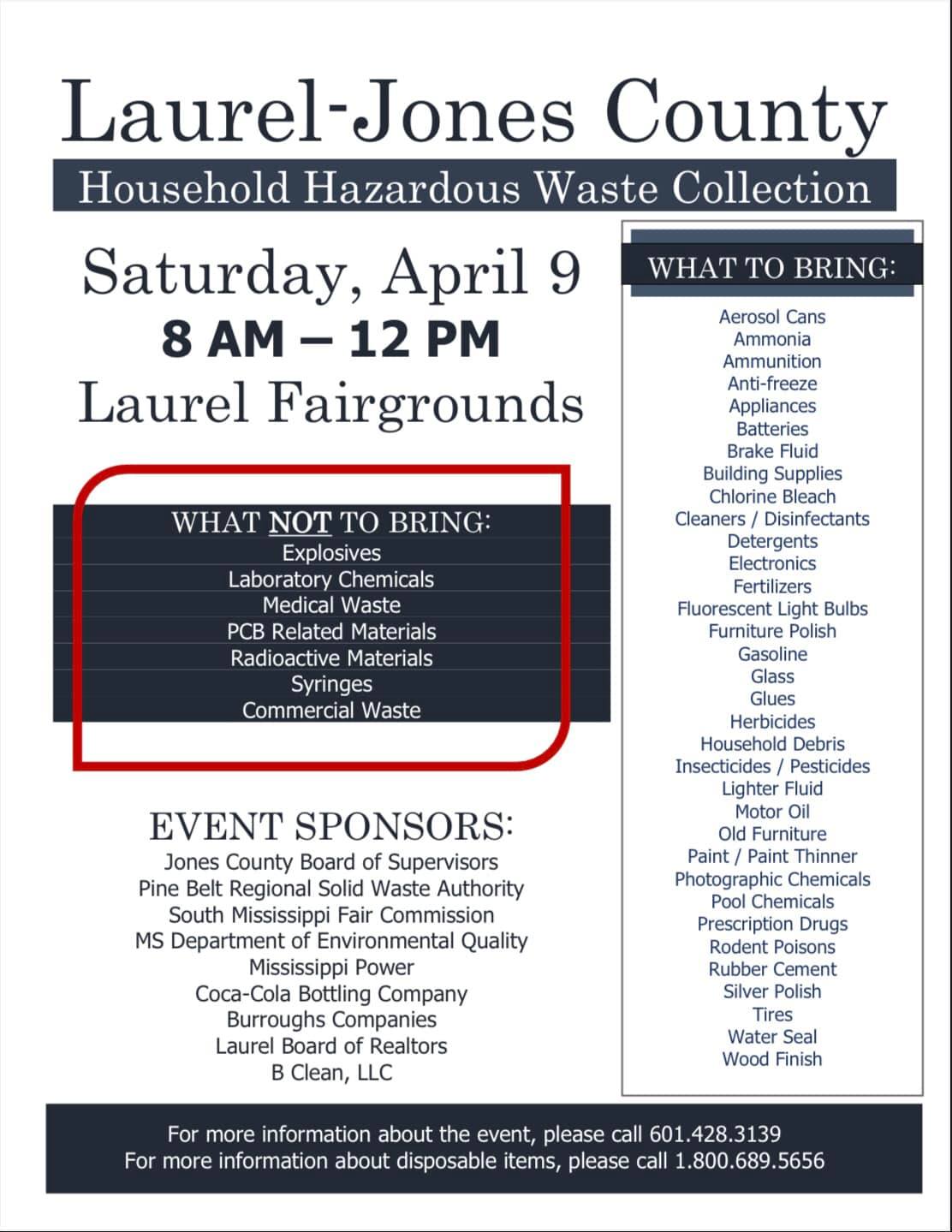 Laurel-Jones County

Household Hazardous Waste Collection

Saturday, April 9
8 AM – 12 PM
Laurel Fairgrounds

WHAT NOT TO BRING:
Explosives
Laboratory Chemicals
Medical Waste
PCB Related Materials
Radioactive Materials
Syringes
Commercial Waste

EVENT SPONSORS:
Jones County Board of Supervisors
Pine Belt Regional Solid Waste Authority
South Mississippi Fair Commission
MS Department of Environmental Quality
Mississippi Power
Coca-Cola Bottling Company
Burroughs Companies
Laurel Board of Realtors
B Clean, LLC

WHAT TO BRING:
Aerosol Cans
Ammonia
Ammunition
Anti-freeze
Appliances
Batteries
Brake Fluid
Building Supplies
Chlorine Bleach
Cleaners / Disinfectants
Detergents
Electronics
Fertilizers
Fluorescent Light Bulbs
Furniture Polish
Gasoline
Glass
Glues
Herbicides
Household Debris
Insecticides / Pesticides
Lighter Fluid
Motor Oil
Old Furniture
Paint / Paint Thinner
Photographic Chemicals
Pool Chemicals
Prescription Drugs
Rodent Poisons
Rubber Cement
Silver Polish
Tires
Water Seal
Wood Finish

For more information about the event, please call 601.428.3139
For more information about disposable items, please call 1.800.689.5656